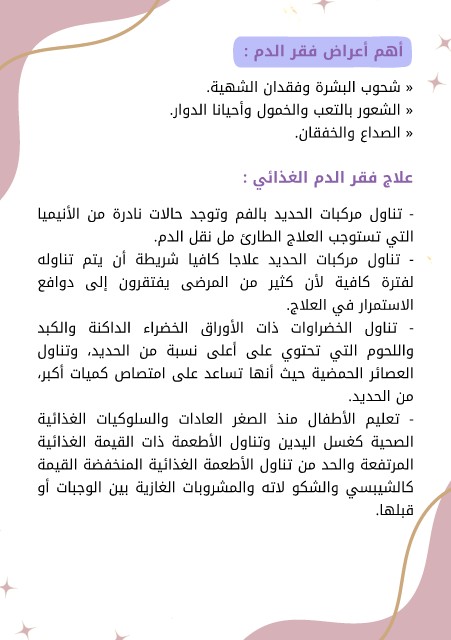 أهم أعراض فقر الدم :

« شحوب البشرة وفقدان الشهية.
« الشعور بالتعب والخمول وأحيانا الدوار.
« الصداع والخفقان.

علاج فقر الدم الغذائي :

- تناول مركبات الحديد بالفم وتوجد حالات نادرة من الأنيميا التي تستوجب العلاج الطارئ مل نقل الدم.
- تناول مركبات الحديد علاجا كافيا شريطة أن يتم تناوله لفترة كافية لأن كثير من المرضى يفتقرون إلى دوافع الاستمرار في العلاج.
- تناول الخضراوات ذات الأوراق الخضراء الداكنة والكبد واللحوم التي تحتوي على أعلى نسبة من الحديد، وتناول العصائر الحمضية حيث أنها تساعد على امتصاص كميات أكبر، من الحديد.
- تعليم الأطفال منذ الصغر العادات والسلوكيات الغذائية الصحية كغسل اليدين وتناول الأطعمة ذات القيمة الغذائية المرتفعة والحد من تناول الأطعمة الغذائية المنخفضة القيمة كالشيبسي والشكو لاته والمشروبات الغازية بين الوجبات أو قبلها.